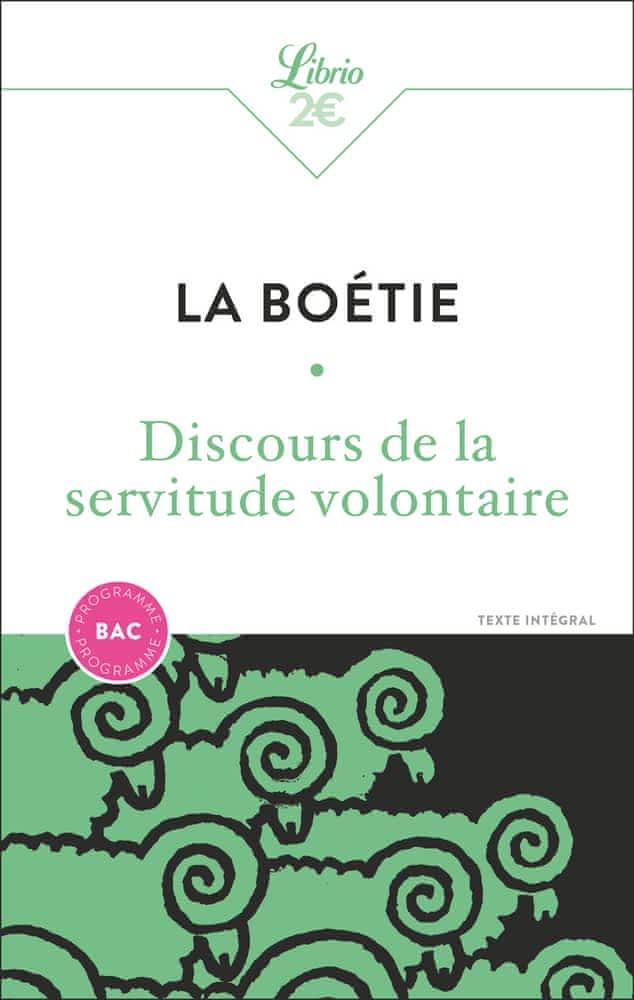 Librio
2€

LA BOÉTIE

•

Discours de la servitude volontaire

PROGRAMME
BAC
PROGRAMME

TEXTE INTÉGRAL